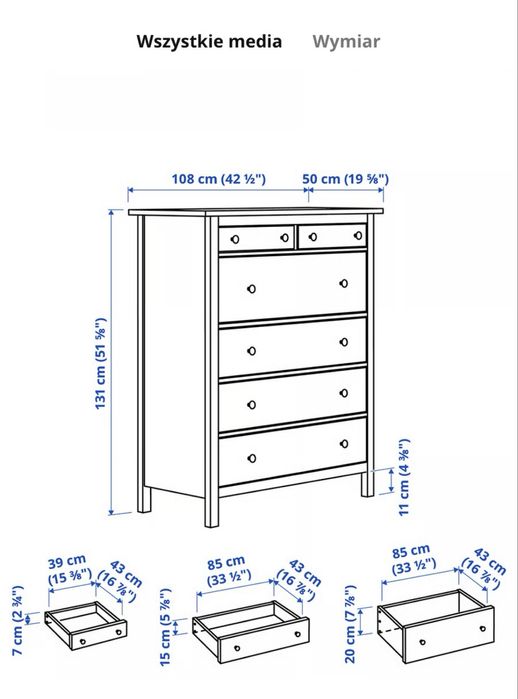 Wszystkie media    Wymiar

108 cm (42 ½")
50 cm (19 ⅝")
131 cm (51 ⅝")
11 cm (4 ⅜")

39 cm (15 ⅜")
43 cm (16 ⅞")
7 cm (2 ¾")

85 cm (33 ½")
43 cm (16 ⅞")
15 cm (5 ⅞")

85 cm (33 ½")
43 cm (16 ⅞")
20 cm (7 ⅞")